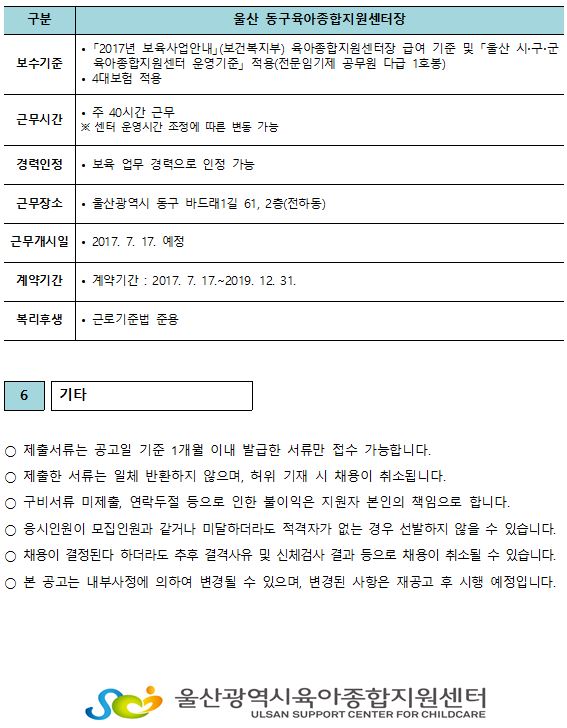 | 구분 | 울산 동구육아종합지원센터장 |
|---|---|
| 보수기준 | • 「2017년 보육사업안내」(보건복지부) 육아종합지원센터장 급여 기준 및 「울산 시·구·군 육아종합지원센터 운영기준」 적용(전문임기제 공무원 다급 1호봉) • 4대보험 적용 |
| 근무시간 | • 주 40시간 근무 ※ 센터 운영시간 조정에 따른 변동 가능 |
| 경력인정 | • 보육 업무 경력으로 인정 가능 |
| 근무장소 | • 울산광역시 동구 바드래1길 61, 2층(전하동) |
| 근무개시일 | • 2017. 7. 17. 예정 |
| 계약기간 | • 계약기간 : 2017. 7. 17.~2019. 12. 31. |
| 복리후생 | • 근로기준법 준용 |

6 기타

○ 제출서류는 공고일 기준 1개월 이내 발급한 서류만 접수 가능합니다.

○ 제출한 서류는 일체 반환하지 않으며, 허위 기재 시 채용이 취소됩니다.

○ 구비서류 미제출, 연락두절 등으로 인한 불이익은 지원자 본인의 책임으로 합니다.

○ 응시인원이 모집인원과 같거나 미달하더라도 적격자가 없는 경우 선발하지 않을 수 있습니다.

○ 채용이 결정된다 하더라도 추후 결격사유 및 신체검사 결과 등으로 채용이 취소될 수 있습니다.

○ 본 공고는 내부사정에 의하여 변경될 수 있으며, 변경된 사항은 재공고 후 시행 예정입니다.

울산광역시육아종합지원센터
ULSAN SUPPORT CENTER FOR CHILDCARE